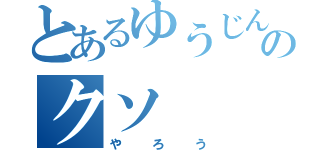 とあるゆうじんの
クソ
やろう